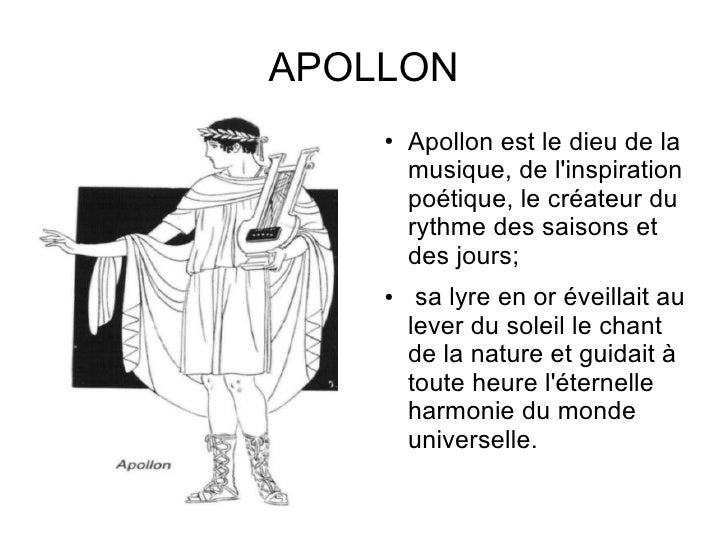 APOLLON

Apollon

• Apollon est le dieu de la musique, de l'inspiration poétique, le créateur du rythme des saisons et des jours;

• sa lyre en or éveillait au lever du soleil le chant de la nature et guidait à toute heure l'éternelle harmonie du monde universelle.